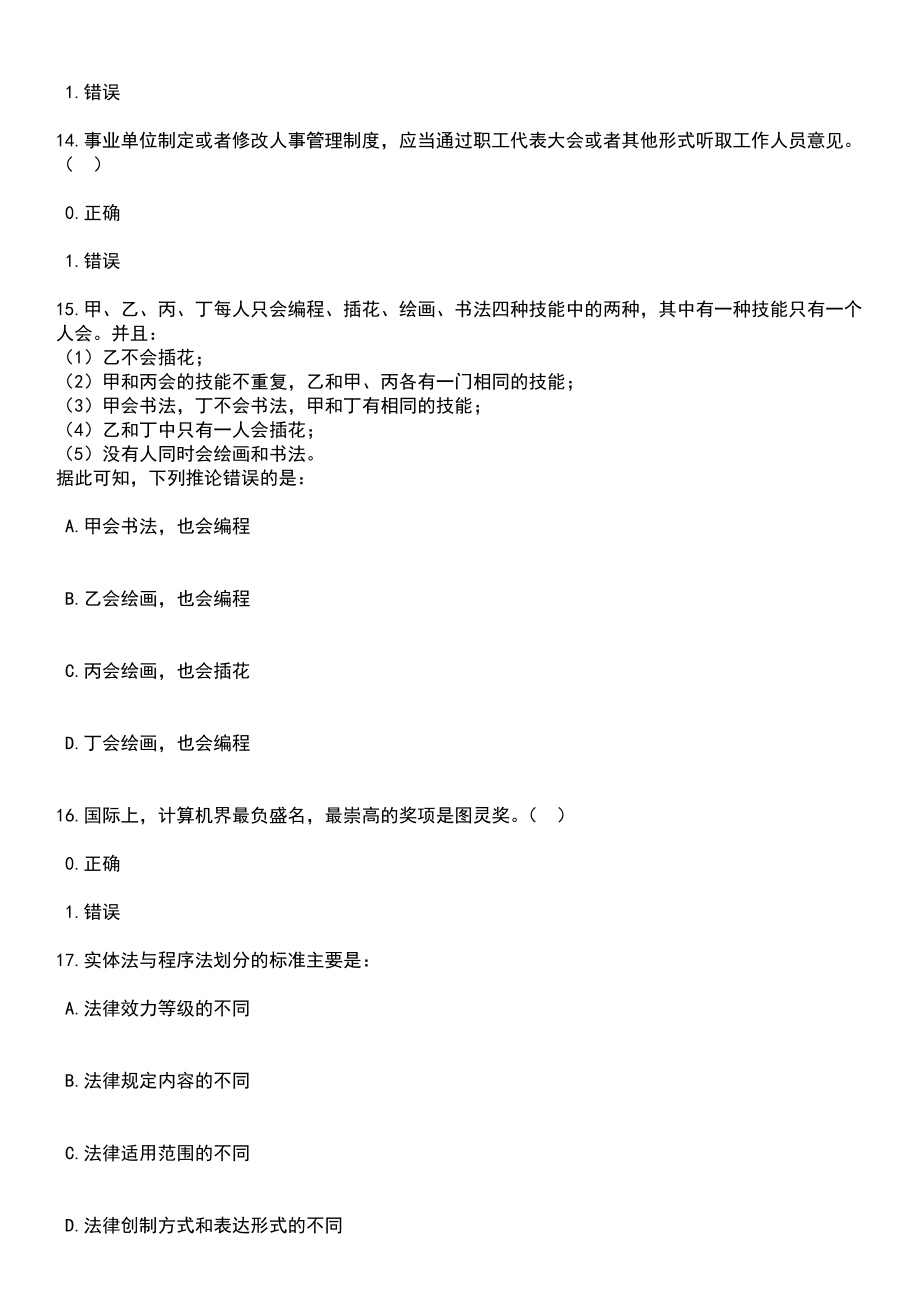 1.错误

14.事业单位制定或者修改人事管理制度，应当通过职工代表大会或者其他形式听取工作人员意见。（　）

0.正确

1.错误

15.甲、乙、丙、丁每人只会编程、插花、绘画、书法四种技能中的两种，其中有一种技能只有一个人会。并且：
（1）乙不会插花；
（2）甲和丙会的技能不重复，乙和甲、丙各有一门相同的技能；
（3）甲会书法，丁不会书法，甲和丁有相同的技能；
（4）乙和丁中只有一人会插花；
（5）没有人同时会绘画和书法。
据此可知，下列推论错误的是：

A.甲会书法，也会编程

B.乙会绘画，也会编程

C.丙会绘画，也会插花

D.丁会绘画，也会编程

16.国际上，计算机界最负盛名，最崇高的奖项是图灵奖。（　）

0.正确

1.错误

17.实体法与程序法划分的标准主要是：

A.法律效力等级的不同

B.法律规定内容的不同

C.法律适用范围的不同

D.法律创制方式和表达形式的不同